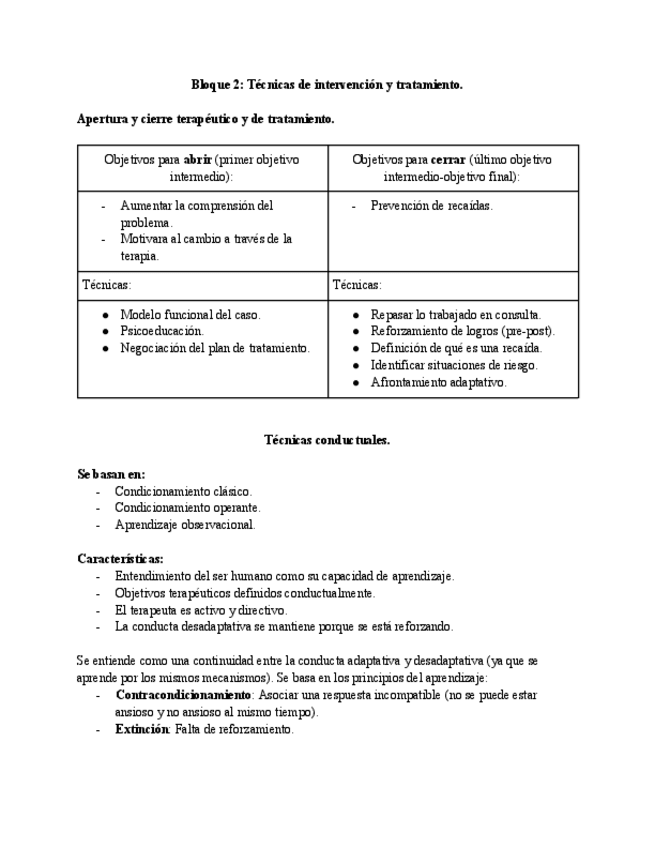 Bloque 2: Técnicas de intervención y tratamiento.

Apertura y cierre terapéutico y de tratamiento.

| Objetivos para abrir (primer objetivo intermedio): | Objetivos para cerrar (último objetivo intermedio-objetivo final): |
|---|---|
| - Aumentar la comprensión del problema. - Motivara al cambio a través de la terapia. | - Prevención de recaídas. |
| Técnicas: | Técnicas: |
| ● Modelo funcional del caso. ● Psicoeducación. ● Negociación del plan de tratamiento. | ● Repasar lo trabajado en consulta. ● Reforzamiento de logros (pre-post). ● Definición de qué es una recaída. ● Identificar situaciones de riesgo. ● Afrontamiento adaptativo. |

Técnicas conductuales.

Se basan en:
- Condicionamiento clásico.
- Condicionamiento operante.
- Aprendizaje observacional.

Características:
- Entendimiento del ser humano como su capacidad de aprendizaje.
- Objetivos terapéuticos definidos conductualmente.
- El terapeuta es activo y directivo.
- La conducta desadaptativa se mantiene porque se está reforzando.

Se entiende como una continuidad entre la conducta adaptativa y desadaptativa (ya que se aprende por los mismos mecanismos). Se basa en los principios del aprendizaje:
- Contracondicionamiento: Asociar una respuesta incompatible (no se puede estar ansioso y no ansioso al mismo tiempo).
- Extinción: Falta de reforzamiento.